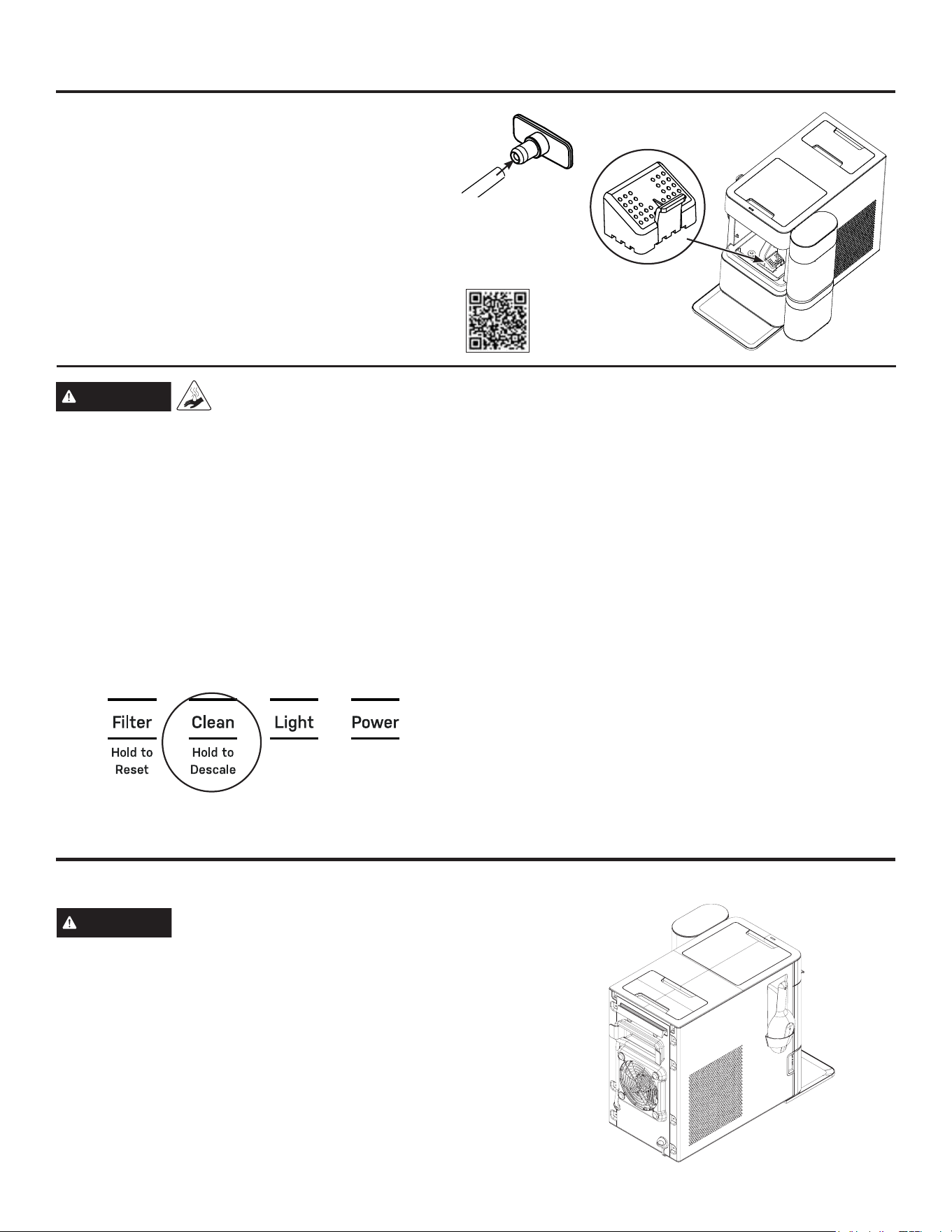 Filter

Hold to Reset

Clean

Hold to Descale

Light

Power